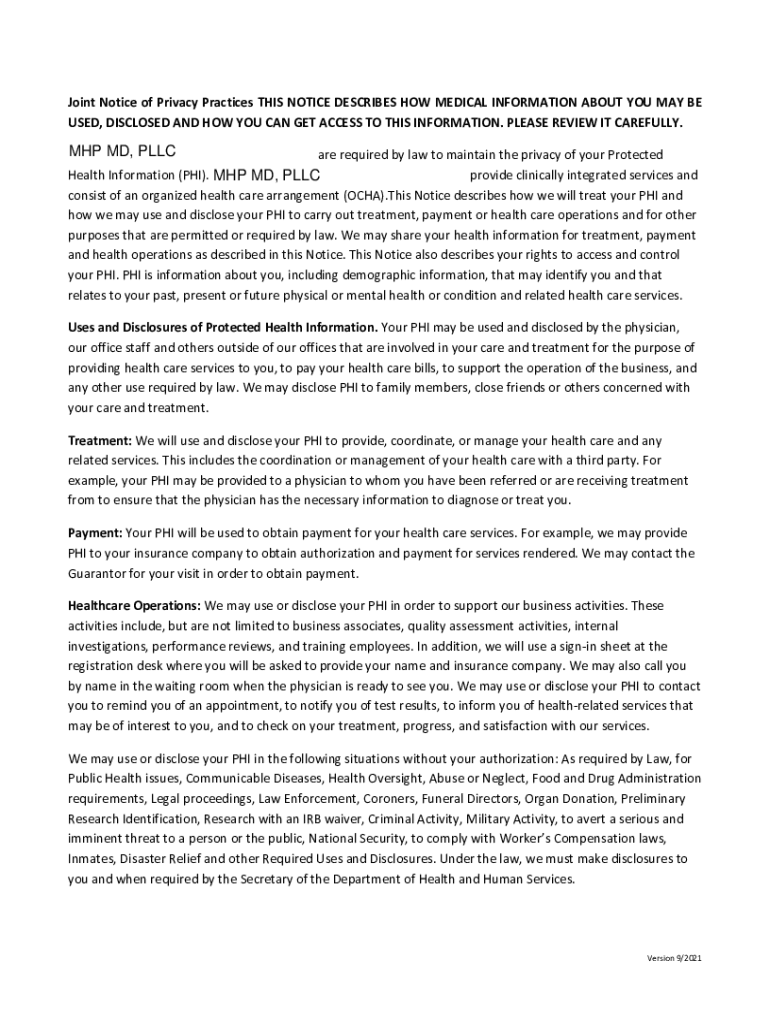 Joint Notice of Privacy Practices THIS NOTICE DESCRIBES HOW MEDICAL INFORMATION ABOUT YOU MAY BE USED, DISCLOSED AND HOW YOU CAN GET ACCESS TO THIS INFORMATION. PLEASE REVIEW IT CAREFULLY.

MHP MD, PLLC are required by law to maintain the privacy of your Protected Health Information (PHI). MHP MD, PLLC provide clinically integrated services and consist of an organized health care arrangement (OCHA).This Notice describes how we will treat your PHI and how we may use and disclose your PHI to carry out treatment, payment or health care operations and for other purposes that are permitted or required by law. We may share your health information for treatment, payment and health operations as described in this Notice. This Notice also describes your rights to access and control your PHI. PHI is information about you, including demographic information, that may identify you and that relates to your past, present or future physical or mental health or condition and related health care services.

Uses and Disclosures of Protected Health Information. Your PHI may be used and disclosed by the physician, our office staff and others outside of our offices that are involved in your care and treatment for the purpose of providing health care services to you, to pay your health care bills, to support the operation of the business, and any other use required by law. We may disclose PHI to family members, close friends or others concerned with your care and treatment.

Treatment: We will use and disclose your PHI to provide, coordinate, or manage your health care and any related services. This includes the coordination or management of your health care with a third party. For example, your PHI may be provided to a physician to whom you have been referred or are receiving treatment from to ensure that the physician has the necessary information to diagnose or treat you.

Payment: Your PHI will be used to obtain payment for your health care services. For example, we may provide PHI to your insurance company to obtain authorization and payment for services rendered. We may contact the Guarantor for your visit in order to obtain payment.

Healthcare Operations: We may use or disclose your PHI in order to support our business activities. These activities include, but are not limited to business associates, quality assessment activities, internal investigations, performance reviews, and training employees. In addition, we will use a sign-in sheet at the registration desk where you will be asked to provide your name and insurance company. We may also call you by name in the waiting room when the physician is ready to see you. We may use or disclose your PHI to contact you to remind you of an appointment, to notify you of test results, to inform you of health-related services that may be of interest to you, and to check on your treatment, progress, and satisfaction with our services.

We may use or disclose your PHI in the following situations without your authorization: As required by Law, for Public Health issues, Communicable Diseases, Health Oversight, Abuse or Neglect, Food and Drug Administration requirements, Legal proceedings, Law Enforcement, Coroners, Funeral Directors, Organ Donation, Preliminary Research Identification, Research with an IRB waiver, Criminal Activity, Military Activity, to avert a serious and imminent threat to a person or the public, National Security, to comply with Worker's Compensation laws, Inmates, Disaster Relief and other Required Uses and Disclosures. Under the law, we must make disclosures to you and when required by the Secretary of the Department of Health and Human Services.

Version 9/2021